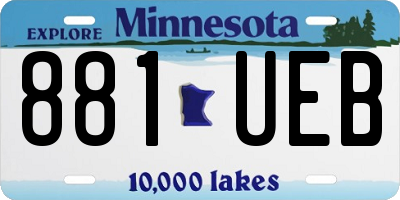 EXPLORE Minnesota

881 UEB

10,000 lakes